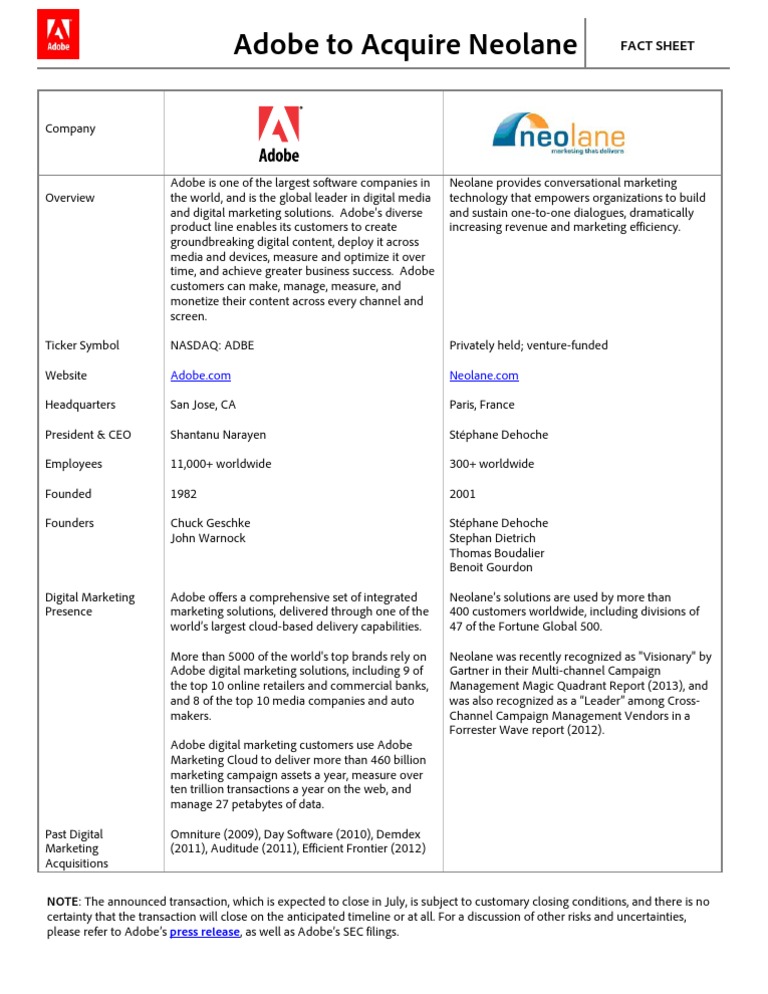 Adobe

Adobe to Acquire Neolane

FACT SHEET

| Company | Adobe | neolane marketing that delivers |
|---|---|---|
| Overview | Adobe is one of the largest software companies in the world, and is the global leader in digital media and digital marketing solutions. Adobe's diverse product line enables its customers to create groundbreaking digital content, deploy it across media and devices, measure and optimize it over time, and achieve greater business success. Adobe customers can make, manage, measure, and monetize their content across every channel and screen. | Neolane provides conversational marketing technology that empowers organizations to build and sustain one-to-one dialogues, dramatically increasing revenue and marketing efficiency. |
| Ticker Symbol | NASDAQ: ADBE | Privately held; venture-funded |
| Website | Adobe.com | Neolane.com |
| Headquarters | San Jose, CA | Paris, France |
| President & CEO | Shantanu Narayen | Stéphane Dehoche |
| Employees | 11,000+ worldwide | 300+ worldwide |
| Founded | 1982 | 2001 |
| Founders | Chuck Geschke John Warnock | Stéphane Dehoche Stephan Dietrich Thomas Boudalier Benoit Gourdon |
| Digital Marketing Presence | Adobe offers a comprehensive set of integrated marketing solutions, delivered through one of the world's largest cloud-based delivery capabilities. More than 5000 of the world's top brands rely on Adobe digital marketing solutions, including 9 of the top 10 online retailers and commercial banks, and 8 of the top 10 media companies and auto makers. Adobe digital marketing customers use Adobe Marketing Cloud to deliver more than 460 billion marketing campaign assets a year, measure over ten trillion transactions a year on the web, and manage 27 petabytes of data. | Neolane's solutions are used by more than 400 customers worldwide, including divisions of 47 of the Fortune Global 500. Neolane was recently recognized as "Visionary" by Gartner in their Multi-channel Campaign Management Magic Quadrant Report (2013), and was also recognized as a "Leader" among Cross-Channel Campaign Management Vendors in a Forrester Wave report (2012). |
| Past Digital Marketing Acquisitions | Omniture (2009), Day Software (2010), Demdex (2011), Auditude (2011), Efficient Frontier (2012) | |

NOTE: The announced transaction, which is expected to close in July, is subject to customary closing conditions, and there is no certainty that the transaction will close on the anticipated timeline or at all. For a discussion of other risks and uncertainties, please refer to Adobe's press release, as well as Adobe's SEC filings.